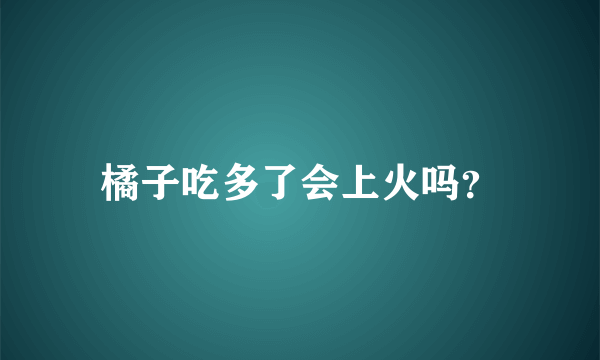 橘子吃多了会上火吗?